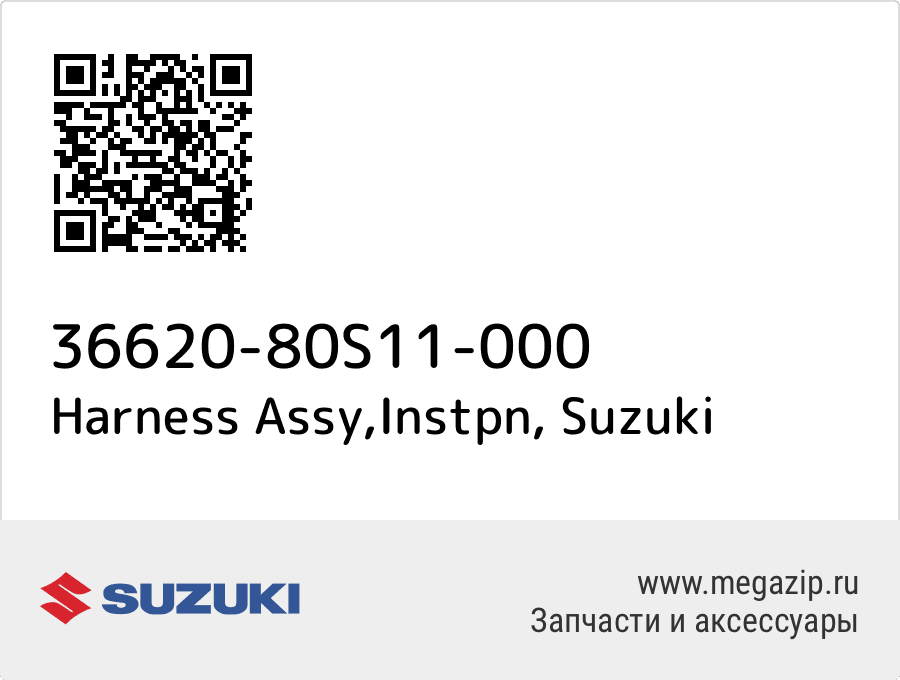 36620-80S11-000
Harness Assy,Instpn, Suzuki

SUZUKI

www.megazip.ru
Запчасти и аксессуары